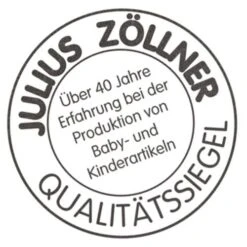 JULIUS ZÖLLNER

Über 40 Jahre Erfahrung bei der Produktion von Baby- und Kinderartikeln

QUALITÄTSSIEGEL